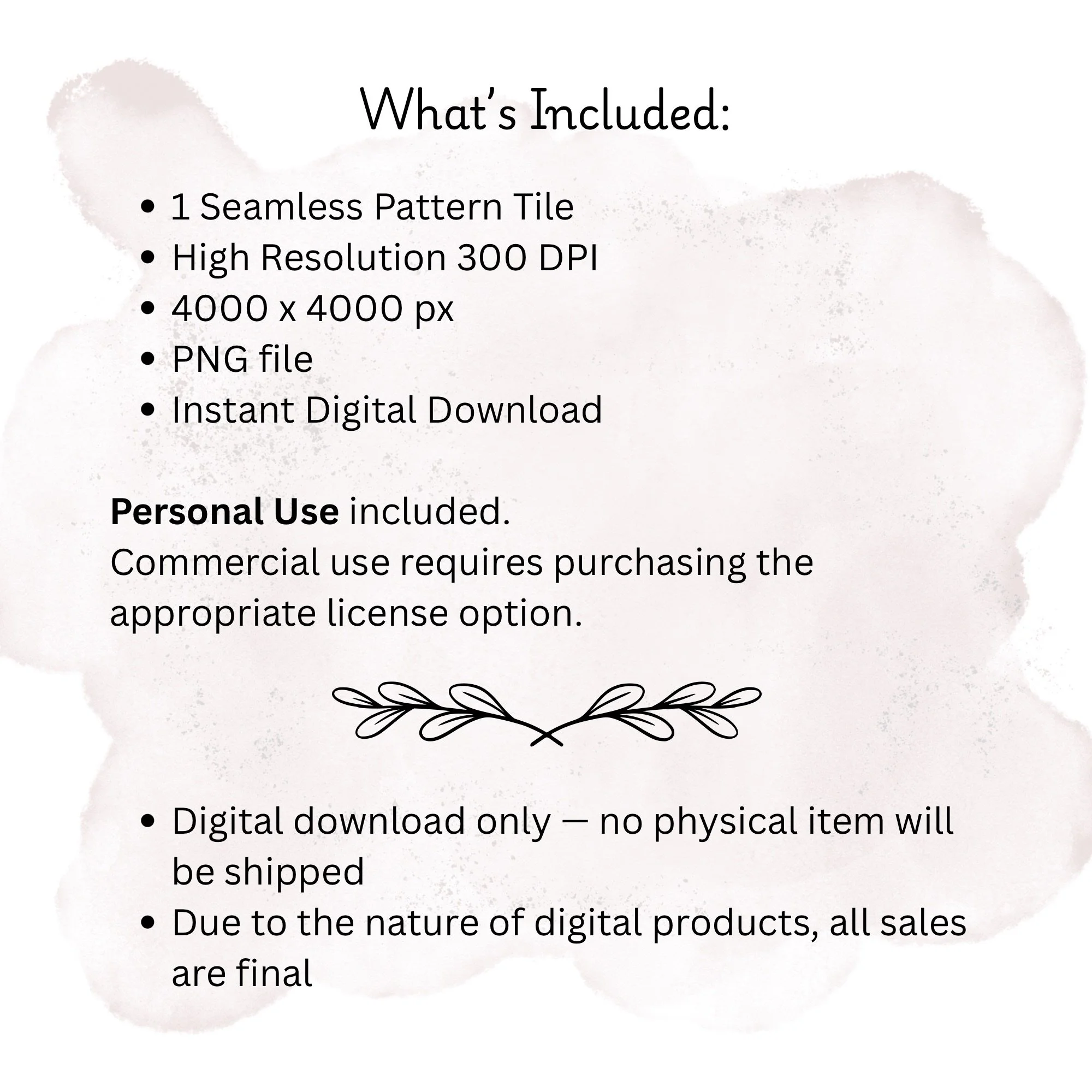 What's Included:

• 1 Seamless Pattern Tile
• High Resolution 300 DPI
• 4000 x 4000 px
• PNG file
• Instant Digital Download

Personal Use included.
Commercial use requires purchasing the appropriate license option.

• Digital download only — no physical item will be shipped
• Due to the nature of digital products, all sales are final